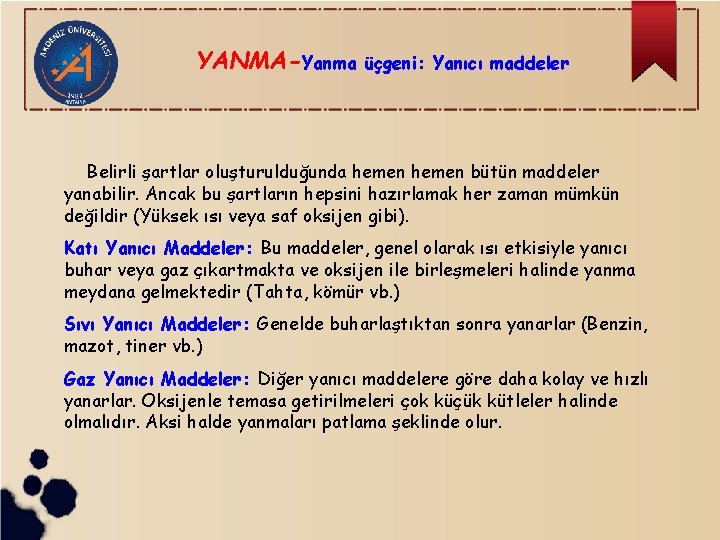 AKDENİZ ÜNİVERSİTESİ
1982
ANTALYA

YANMA-Yanma üçgeni: Yanıcı maddeler

Belirli şartlar oluşturulduğunda hemen hemen bütün maddeler yanabilir. Ancak bu şartların hepsini hazırlamak her zaman mümkün değildir (Yüksek ısı veya saf oksijen gibi).

Katı Yanıcı Maddeler: Bu maddeler, genel olarak ısı etkisiyle yanıcı buhar veya gaz çıkartmakta ve oksijen ile birleşmeleri halinde yanma meydana gelmektedir (Tahta, kömür vb.)

Sıvı Yanıcı Maddeler: Genelde buharlaştıktan sonra yanarlar (Benzin, mazot, tiner vb.)

Gaz Yanıcı Maddeler: Diğer yanıcı maddelere göre daha kolay ve hızlı yanarlar. Oksijenle temasa getirilmeleri çok küçük kütleler halinde olmalıdır. Aksi halde yanmaları patlama şeklinde olur.